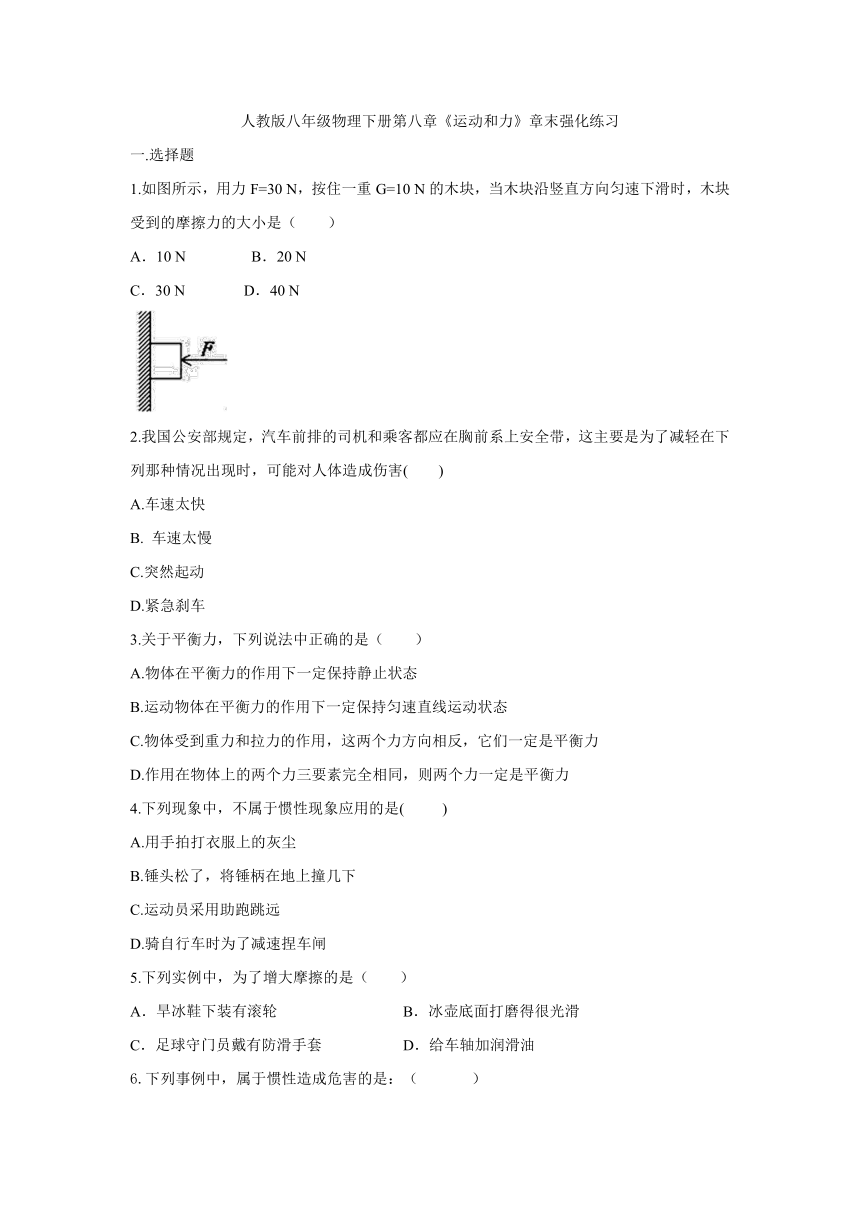 人教版八年级物理下册第八章《运动和力》章末强化练习

一.选择题

1.如图所示，用力 F=30 N，按住一重 G=10 N 的木块，当木块沿竖直方向匀速下滑时，木块受到的摩擦力的大小是（　　）

A．10 N　　B．20 N

C．30 N　　D．40 N

F

2.我国公安部规定，汽车前排的司机和乘客都应在胸前系上安全带，这主要是为了减轻在下列那种情况出现时，可能对人体造成伤害(　　)

A.车速太快

B. 车速太慢

C.突然起动

D.紧急刹车

3.关于平衡力，下列说法中正确的是（　　）

A.物体在平衡力的作用下一定保持静止状态

B.运动物体在平衡力的作用下一定保持匀速直线运动状态

C.物体受到重力和拉力的作用，这两个力方向相反，它们一定是平衡力

D.作用在物体上的两个力三要素完全相同，则两个力一定是平衡力

4.下列现象中，不属于惯性现象应用的是(　　)

A.用手拍打衣服上的灰尘

B.锤头松了，将锤柄在地上撞几下

C.运动员采用助跑跳远

D.骑自行车时为了减速捏车闸

5.下列实例中，为了增大摩擦的是（　　）

A．旱冰鞋下装有滚轮　　B．冰壶底面打磨得很光滑

C．足球守门员戴有防滑手套　　D．给车轴加润滑油

6.下列事例中，属于惯性造成危害的是：（　　）